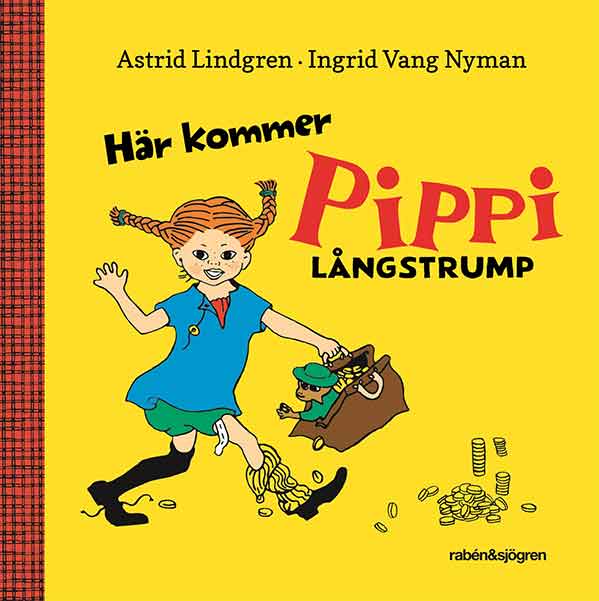 Astrid Lindgren · Ingrid Vang Nyman

Här kommer

Pippi

LÅNGSTRUMP

rabén&sjögren